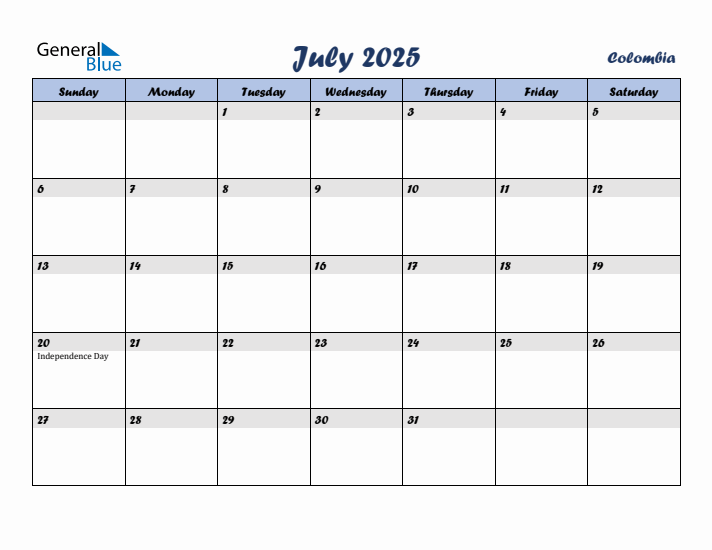 General Blue

July 2025

Colombia

| Sunday | Monday | Tuesday | Wednesday | Thursday | Friday | Saturday |
|---|---|---|---|---|---|---|
| | | 1 | 2 | 3 | 4 | 5 |
| 6 | 7 | 8 | 9 | 10 | 11 | 12 |
| 13 | 14 | 15 | 16 | 17 | 18 | 19 |
| 20 Independence Day | 21 | 22 | 23 | 24 | 25 | 26 |
| 27 | 28 | 29 | 30 | 31 | | |